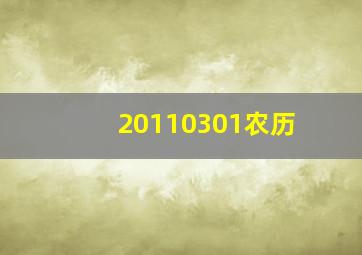 20110301农历